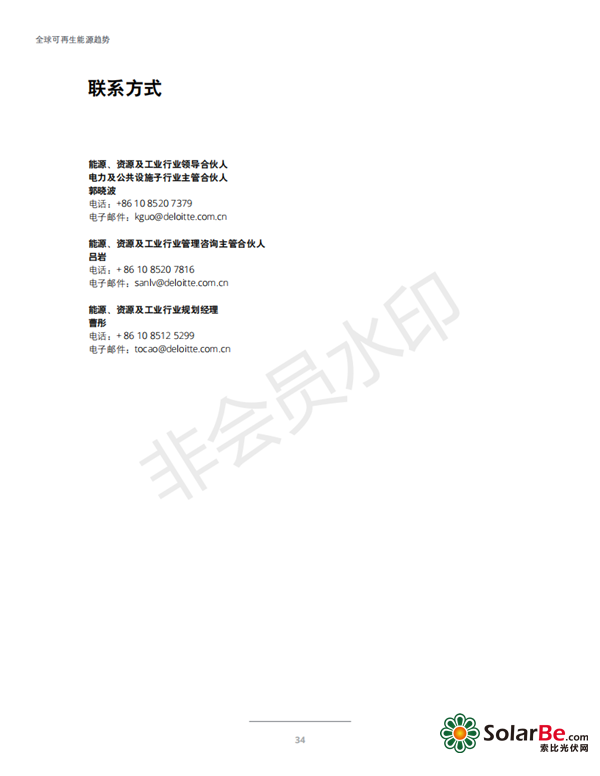 全球可再生能源趋势

联系方式

能源、资源及工业行业领导合伙人
电力及公共设施子行业主管合伙人
郭晓波
电话：+86 10 8520 7379
电子邮件：kguo@deloitte.com.cn

能源、资源及工业行业管理咨询主管合伙人
吕岩
电话：+ 86 10 8520 7816
电子邮件：sanlv@deloitte.com.cn

能源、资源及工业行业规划经理
曹彤
电话：+ 86 10 8512 5299
电子邮件：tocao@deloitte.com.cn

34

SolarBe.com
索比光伏网

非会员水印